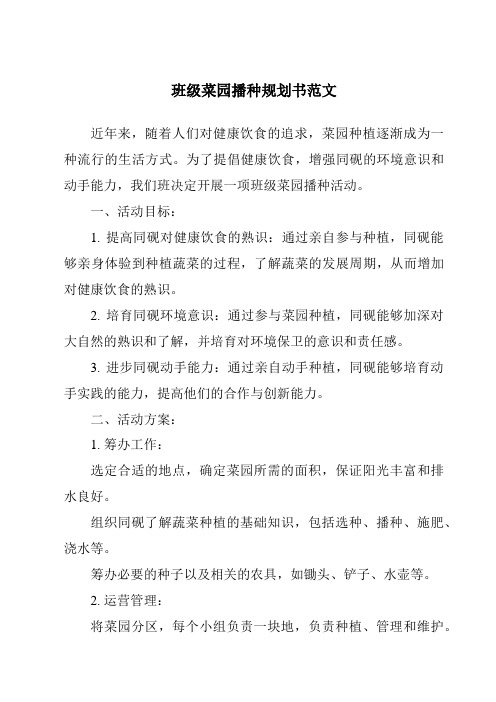 班级菜园播种规划书范文

近年来，随着人们对健康饮食的追求，菜园种植逐渐成为一种流行的生活方式。为了提倡健康饮食，增强同砚的环境意识和动手能力，我们班决定开展一项班级菜园播种活动。

一、活动目标：

1. 提高同砚对健康饮食的熟识：通过亲自参与种植，同砚能够亲身体验到种植蔬菜的过程，了解蔬菜的发展周期，从而增加对健康饮食的熟识。

2. 培育同砚环境意识：通过参与菜园种植，同砚能够加深对大自然的熟识和了解，并培育对环境保卫的意识和责任感。

3. 进步同砚动手能力：通过亲自动手种植，同砚能够培育动手实践的能力，提高他们的合作与创新能力。

二、活动方案：

1. 筹办工作：

选定合适的地点，确定菜园所需的面积，保证阳光丰富和排水良好。

组织同砚了解蔬菜种植的基础知识，包括选种、播种、施肥、浇水等。

筹办必要的种子以及相关的农具，如锄头、铲子、水壶等。

2. 运营管理：

将菜园分区，每个小组负责一块地，负责种植、管理和维护。